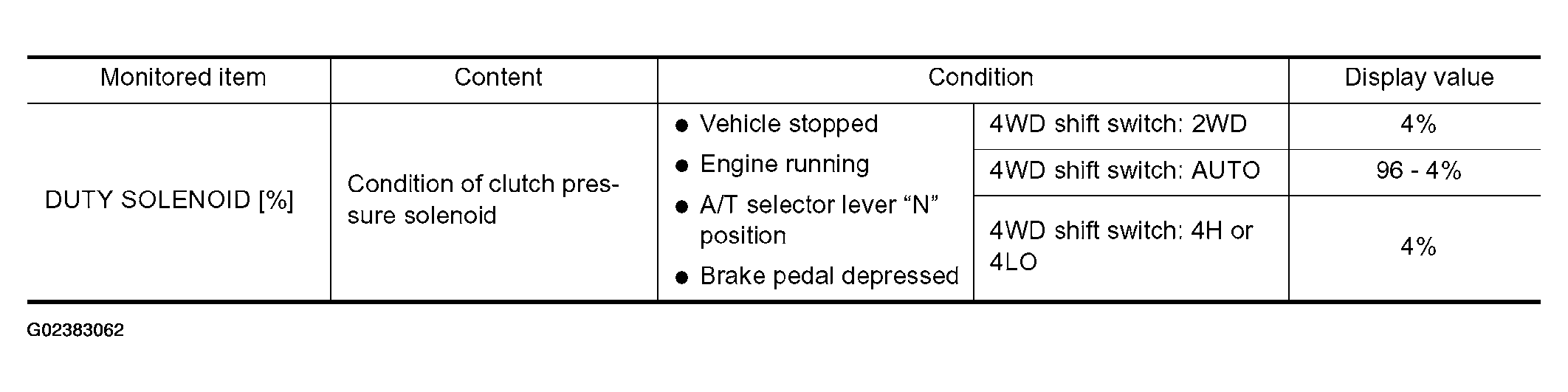 | Monitored item | Content | Condition | | Display value |
|---|---|---|---|---|
| DUTY SOLENOID [%] | Condition of clutch pressure solenoid | • Vehicle stopped • Engine running • A/T selector lever "N" position • Brake pedal depressed | 4WD shift switch: 2WD | 4% |
| | | | 4WD shift switch: AUTO | 96 - 4% |
| | | | 4WD shift switch: 4H or 4LO | 4% |

G02383062